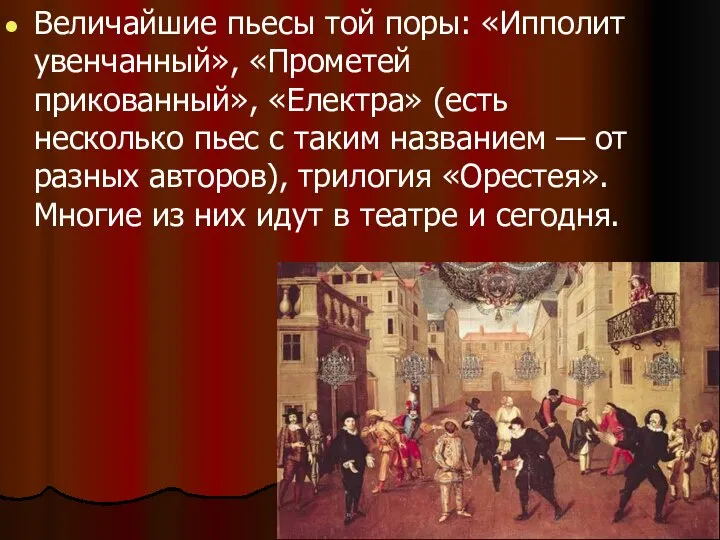 Величайшие пьесы той поры: «Ипполит увенчанный», «Прометей прикованный», «Електра» (есть несколько пьес с таким названием — от разных авторов), трилогия «Орестея». Многие из них идут в театре и сегодня.